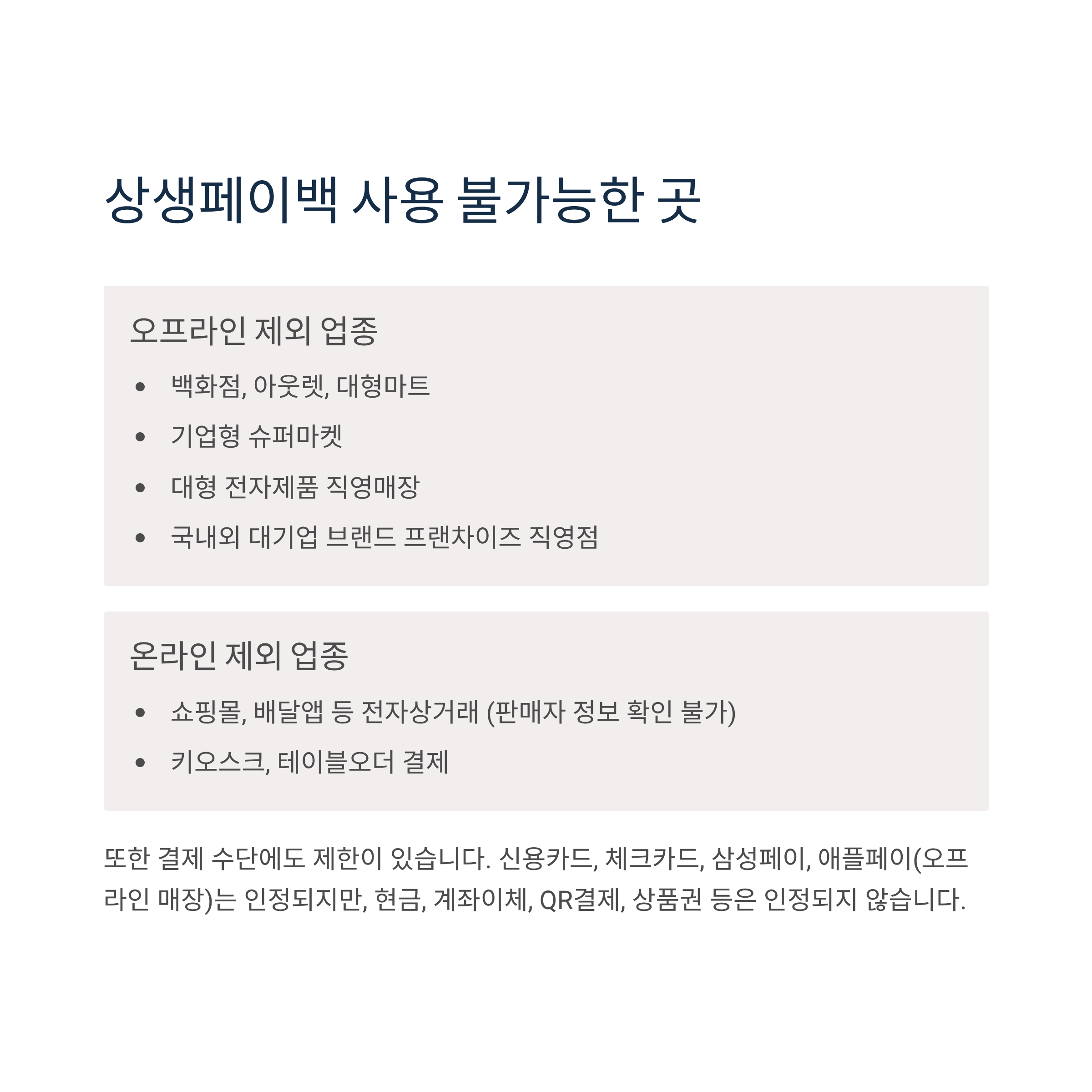 상생페이백 사용 불가능한 곳

오프라인 제외 업종

• 백화점, 아웃렛, 대형마트
• 기업형 슈퍼마켓
• 대형 전자제품 직영매장
• 국내외 대기업 브랜드 프랜차이즈 직영점

온라인 제외 업종

• 쇼핑몰, 배달앱 등 전자상거래 (판매자 정보 확인 불가)
• 키오스크, 테이블오더 결제

또한 결제 수단에도 제한이 있습니다. 신용카드, 체크카드, 삼성페이, 애플페이(오프라인 매장)는 인정되지만, 현금, 계좌이체, QR결제, 상품권 등은 인정되지 않습니다.